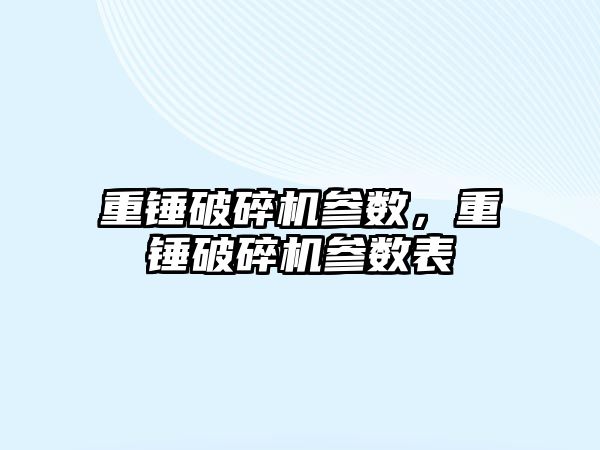 重锤破碎机参数，重锤破碎机参数表